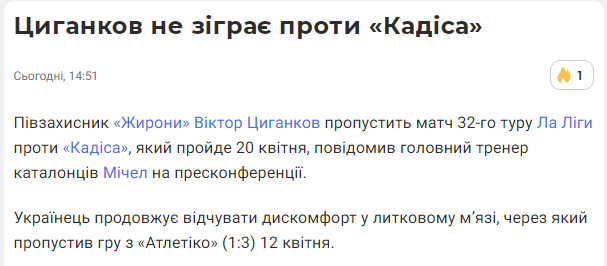 Циганков не зіграє проти «Кадіса»

Сьогодні, 14:51

1

Півзахисник «Жирони» Віктор Циганков пропустить матч 32-го туру Ла Ліги проти «Кадіса», який пройде 20 квітня, повідомив головний тренер каталонців Мічел на пресконференції.

Українець продовжує відчувати дискомфорт у литковому м'язі, через який пропустив гру з «Атлетіко» (1:3) 12 квітня.